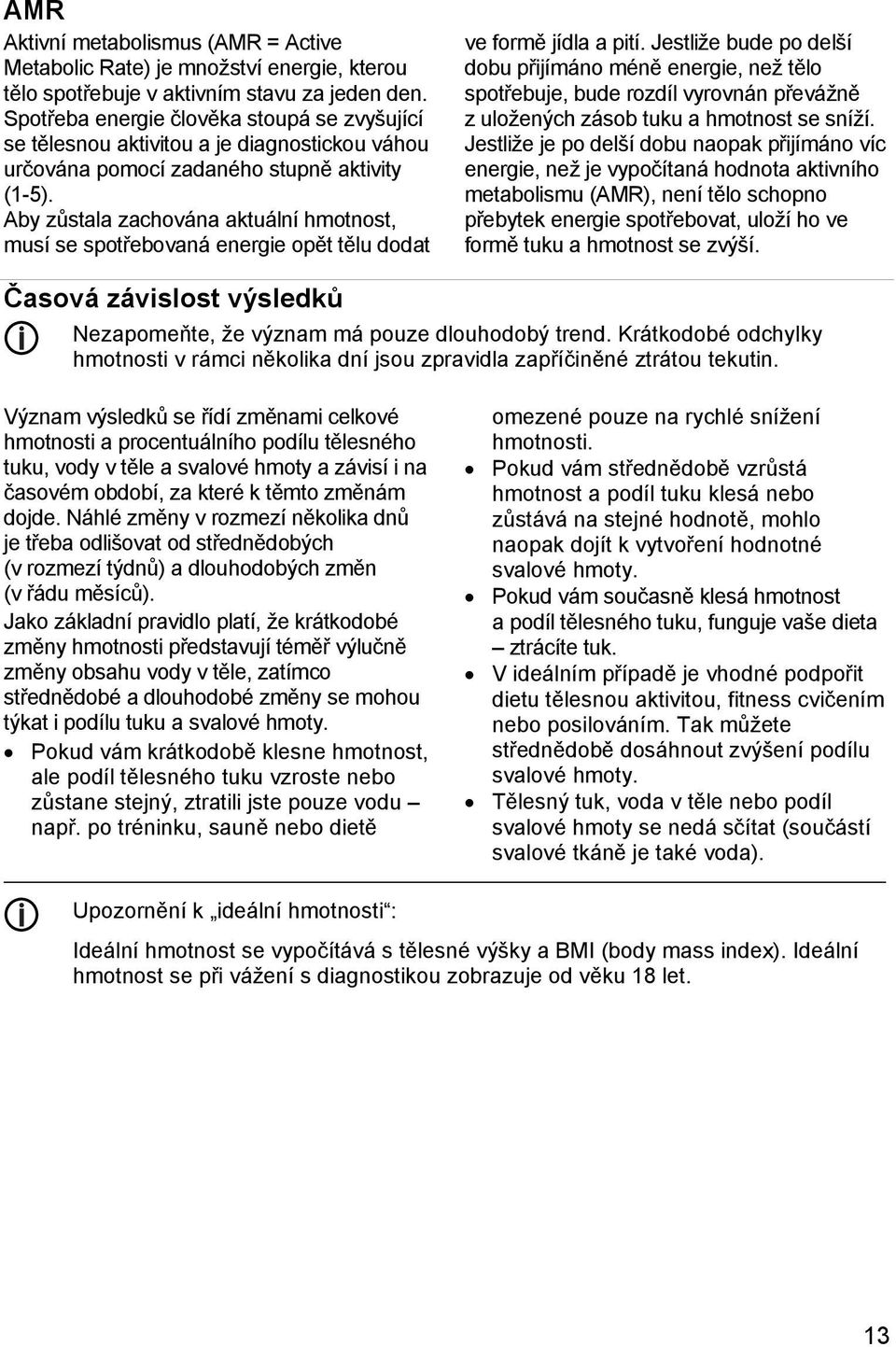 AMR

Aktivní metabolismus (AMR = Active Metabolic Rate) je množství energie, kterou tělo spotřebuje v aktivním stavu za jeden den. Spotřeba energie člověka stoupá se zvyšující se tělesnou aktivitou a je diagnostickou váhou určována pomocí zadaného stupně aktivity (1-5).
Aby zůstala zachována aktuální hmotnost, musí se spotřebovaná energie opět tělu dodat ve formě jídla a pití. Jestliže bude po delší dobu přijímáno méně energie, než tělo spotřebuje, bude rozdíl vyrovnán převážně z uložených zásob tuku a hmotnost se sníží. Jestliže je po delší dobu naopak přijímáno víc energie, než je vypočítaná hodnota aktivního metabolismu (AMR), není tělo schopno přebytek energie spotřebovat, uloží ho ve formě tuku a hmotnost se zvýší.

Časová závislost výsledků

Nezapomeňte, že význam má pouze dlouhodobý trend. Krátkodobé odchylky hmotnosti v rámci několika dní jsou zpravidla zapříčiněné ztrátou tekutin.

Význam výsledků se řídí změnami celkové hmotnosti a procentuálního podílu tělesného tuku, vody v těle a svalové hmoty a závisí i na časovém období, za které k těmto změnám dojde. Náhlé změny v rozmezí několika dnů je třeba odlišovat od střednědobých (v rozmezí týdnů) a dlouhodobých změn (v řádu měsíců).
Jako základní pravidlo platí, že krátkodobé změny hmotnosti představují téměř výlučně změny obsahu vody v těle, zatímco střednědobé a dlouhodobé změny se mohou týkat i podílu tuku a svalové hmoty.
• Pokud vám krátkodobě klesne hmotnost, ale podíl tělesného tuku vzroste nebo zůstane stejný, ztratili jste pouze vodu – např. po tréninku, sauně nebo dietě omezené pouze na rychlé snížení hmotnosti.
• Pokud vám střednědobě vzrůstá hmotnost a podíl tuku klesá nebo zůstává na stejné hodnotě, mohlo naopak dojít k vytvoření hodnotné svalové hmoty.
• Pokud vám současně klesá hmotnost a podíl tělesného tuku, funguje vaše dieta – ztrácíte tuk.
• V ideálním případě je vhodné podpořit dietu tělesnou aktivitou, fitness cvičením nebo posilováním. Tak můžete střednědobě dosáhnout zvýšení podílu svalové hmoty.
• Tělesný tuk, voda v těle nebo podíl svalové hmoty se nedá sčítat (součástí svalové tkáně je také voda).

Upozornění k „ideální hmotnosti“:

Ideální hmotnost se vypočítává s tělesné výšky a BMI (body mass index). Ideální hmotnost se při vážení s diagnostikou zobrazuje od věku 18 let.

13